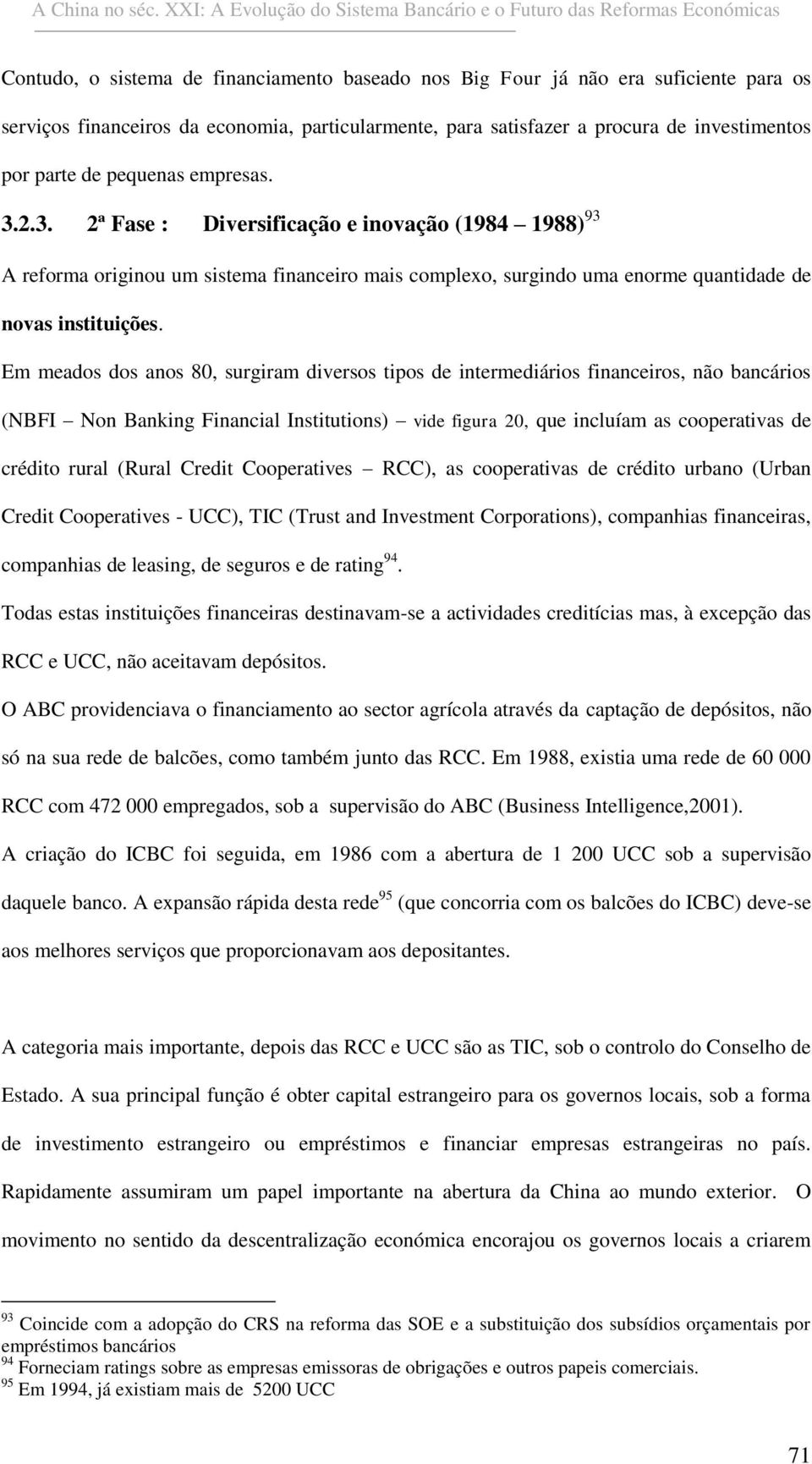 A China no séc. XXI: A Evolução do Sistema Bancário e o Futuro das Reformas Económicas

Contudo, o sistema de financiamento baseado nos Big Four já não era suficiente para os serviços financeiros da economia, particularmente, para satisfazer a procura de investimentos por parte de pequenas empresas.

3.2.3. 2ª Fase : Diversificação e inovação (1984 1988) $^{93}$

A reforma originou um sistema financeiro mais complexo, surgindo uma enorme quantidade de novas instituições.

Em meados dos anos 80, surgiram diversos tipos de intermediários financeiros, não bancários (NBFI Non Banking Financial Institutions) vide figura 20, que incluíam as cooperativas de crédito rural (Rural Credit Cooperatives RCC), as cooperativas de crédito urbano (Urban Credit Cooperatives - UCC), TIC (Trust and Investment Corporations), companhias financeiras, companhias de leasing, de seguros e de rating$^{94}$.

Todas estas instituições financeiras destinavam-se a actividades creditícias mas, à excepção das RCC e UCC, não aceitavam depósitos.

O ABC providenciava o financiamento ao sector agrícola através da captação de depósitos, não só na sua rede de balcões, como também junto das RCC. Em 1988, existia uma rede de 60 000 RCC com 472 000 empregados, sob a supervisão do ABC (Business Intelligence,2001).

A criação do ICBC foi seguida, em 1986 com a abertura de 1 200 UCC sob a supervisão daquele banco. A expansão rápida desta rede$^{95}$ (que concorria com os balcões do ICBC) deve-se aos melhores serviços que proporcionavam aos depositantes.

A categoria mais importante, depois das RCC e UCC são as TIC, sob o controlo do Conselho de Estado. A sua principal função é obter capital estrangeiro para os governos locais, sob a forma de investimento estrangeiro ou empréstimos e financiar empresas estrangeiras no país. Rapidamente assumiram um papel importante na abertura da China ao mundo exterior. O movimento no sentido da descentralização económica encorajou os governos locais a criarem

$^{93}$ Coincide com a adopção do CRS na reforma das SOE e a substituição dos subsídios orçamentais por empréstimos bancários
$^{94}$ Forneciam ratings sobre as empresas emissoras de obrigações e outros papeis comerciais.
$^{95}$ Em 1994, já existiam mais de 5200 UCC

71